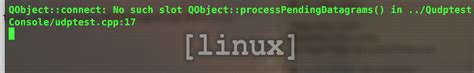 QObject::connect: No such slot QObject::processPendingDatagrams() in ../Qudptest
Console/udptest.cpp:17

[linux]